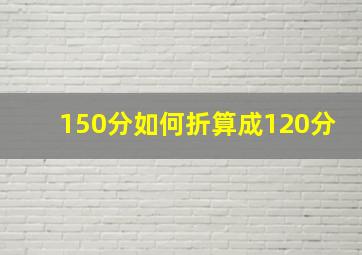 150分如何折算成120分